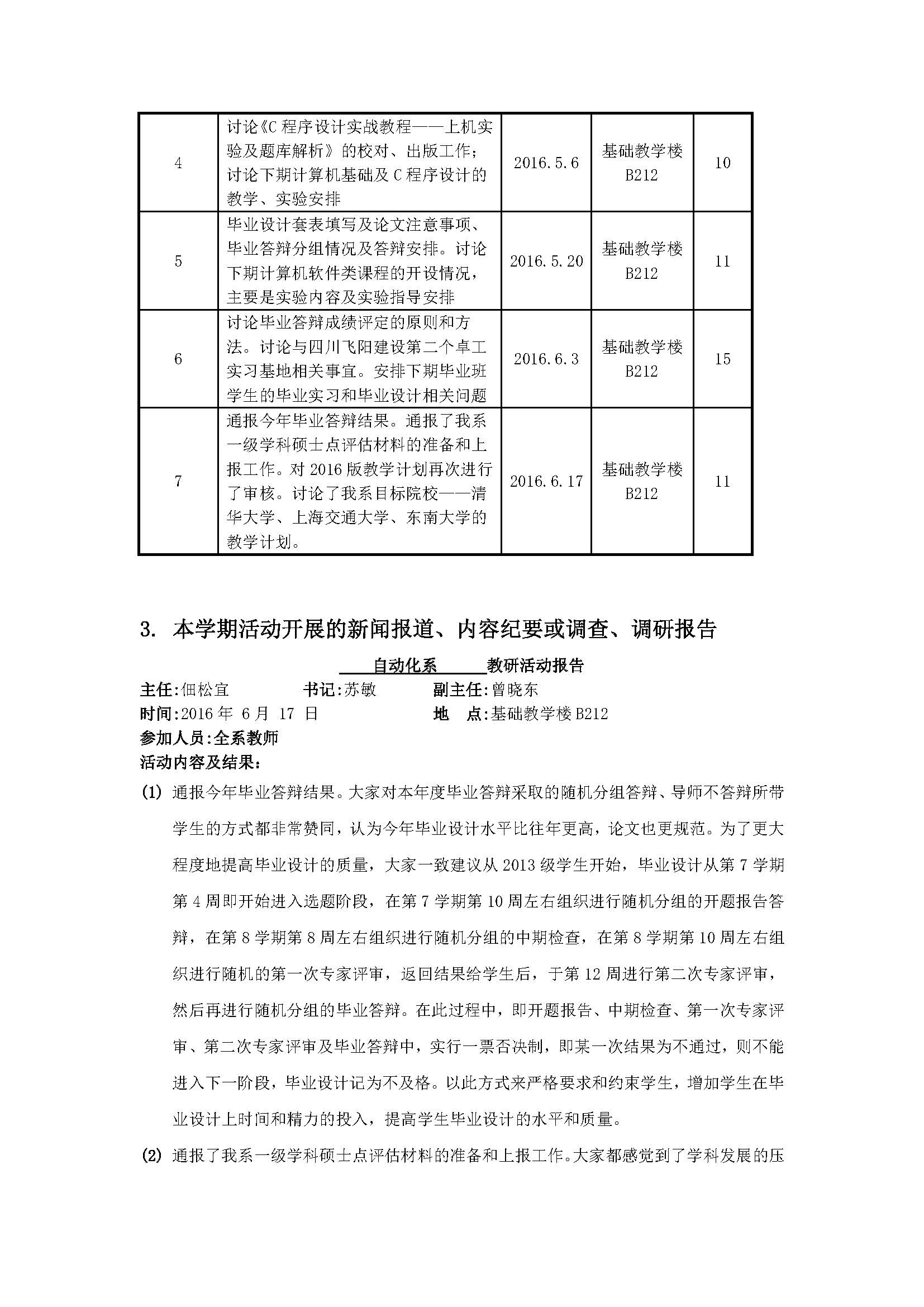 | 4 | 讨论《C 程序设计实战教程——上机实验及题库解析》的校对、出版工作；讨论下期计算机基础及 C 程序设计的教学、实验安排 | 2016.5.6 | 基础教学楼 B212 | 10 |
|---|---|---|---|---|
| 5 | 毕业设计套表填写及论文注意事项、毕业答辩分组情况及答辩安排。讨论下期计算机软件类课程的开设情况，主要是实验内容及实验指导安排 | 2016.5.20 | 基础教学楼 B212 | 11 |
| 6 | 讨论毕业答辩成绩评定的原则和方法。讨论与四川飞阳建设第二个卓工实习基地相关事宜。安排下期毕业班学生的毕业实习和毕业设计相关问题 | 2016.6.3 | 基础教学楼 B212 | 15 |
| 7 | 通报今年毕业答辩结果。通报了我系一级学科硕士点评估材料的准备和上报工作。对 2016 版教学计划再次进行了审核。讨论了我系目标院校——清华大学、上海交通大学、东南大学的教学计划。 | 2016.6.17 | 基础教学楼 B212 | 11 |

3. 本学期活动开展的新闻报道、内容纪要或调查、调研报告

自动化系 教研活动报告

主任:佃松宜 书记:苏敏 副主任:曾晓东
时间:2016 年 6 月 17 日 地 点:基础教学楼 B212
参加人员:全系教师
活动内容及结果:

(1) 通报今年毕业答辩结果。大家对本年度毕业答辩采取的随机分组答辩、导师不答辩所带学生的方式都非常赞同，认为今年毕业设计水平比往年更高，论文也更规范。为了更大程度地提高毕业设计的质量，大家一致建议从 2013 级学生开始，毕业设计从第 7 学期第 4 周即开始进入选题阶段，在第 7 学期第 10 周左右组织进行随机分组的开题报告答辩，在第 8 学期第 8 周左右组织进行随机分组的中期检查，在第 8 学期第 10 周左右组织进行随机的第一次专家评审，返回结果给学生后，于第 12 周进行第二次专家评审，然后再进行随机分组的毕业答辩。在此过程中，即开题报告、中期检查、第一次专家评审、第二次专家评审及毕业答辩中，实行一票否决制，即某一次结果为不通过，则不能进入下一阶段，毕业设计记为不及格。以此方式来严格要求和约束学生，增加学生在毕业设计上时间和精力的投入，提高学生毕业设计的水平和质量。

(2) 通报了我系一级学科硕士点评估材料的准备和上报工作。大家都感觉到了学科发展的压